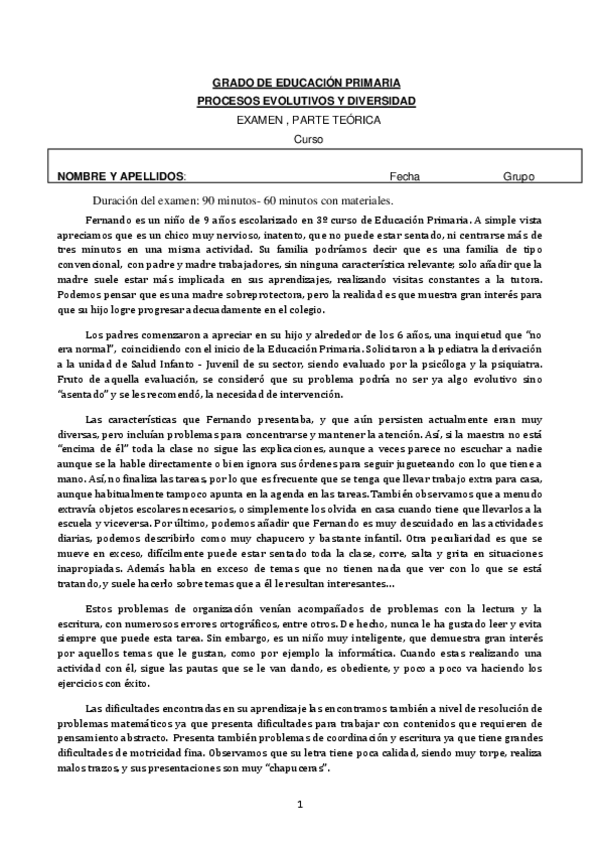 GRADO DE EDUCACIÓN PRIMARIA
PROCESOS EVOLUTIVOS Y DIVERSIDAD
EXAMEN , PARTE TEÓRICA
Curso

NOMBRE Y APELLIDOS: Fecha Grupo

Duración del examen: 90 minutos- 60 minutos con materiales.

Fernando es un niño de 9 años escolarizado en 3º curso de Educación Primaria. A simple vista apreciamos que es un chico muy nervioso, inatento, que no puede estar sentado, ni centrarse más de tres minutos en una misma actividad. Su familia podríamos decir que es una familia de tipo convencional, con padre y madre trabajadores, sin ninguna característica relevante; solo añadir que la madre suele estar más implicada en sus aprendizajes, realizando visitas constantes a la tutora. Podemos pensar que es una madre sobreprotectora, pero la realidad es que muestra gran interés para que su hijo logre progresar adecuadamente en el colegio.

Los padres comenzaron a apreciar en su hijo y alrededor de los 6 años, una inquietud que "no era normal", coincidiendo con el inicio de la Educación Primaria. Solicitaron a la pediatra la derivación a la unidad de Salud Infanto - Juvenil de su sector, siendo evaluado por la psicóloga y la psiquiatra. Fruto de aquella evaluación, se consideró que su problema podría no ser ya algo evolutivo sino "asentado" y se les recomendó, la necesidad de intervención.

Las características que Fernando presentaba, y que aún persisten actualmente eran muy diversas, pero incluían problemas para concentrarse y mantener la atención. Así, si la maestra no está "encima de él" toda la clase no sigue las explicaciones, aunque a veces parece no escuchar a nadie aunque se la hable directamente o bien ignora sus órdenes para seguir jugueteando con lo que tiene a mano. Así, no finaliza las tareas, por lo que es frecuente que se tenga que llevar trabajo extra para casa, aunque habitualmente tampoco apunta en la agenda en las tareas. También observamos que a menudo extravía objetos escolares necesarios, o simplemente los olvida en casa cuando tiene que llevarlos a la escuela y viceversa. Por último, podemos añadir que Fernando es muy descuidado en las actividades diarias, podemos describirlo como muy chapucero y bastante infantil. Otra peculiaridad es que se mueve en exceso, difícilmente puede estar sentado toda la clase, corre, salta y grita en situaciones inapropiadas. Además habla en exceso de temas que no tienen nada que ver con lo que se está tratando, y suele hacerlo sobre temas que a él le resultan interesantes…

Estos problemas de organización venían acompañados de problemas con la lectura y la escritura, con numerosos errores ortográficos, entre otros. De hecho, nunca le ha gustado leer y evita siempre que puede esta tarea. Sin embargo, es un niño muy inteligente, que demuestra gran interés por aquellos temas que le gustan, como por ejemplo la informática. Cuando estas realizando una actividad con él, sigue las pautas que se le van dando, es obediente, y poco a poco va haciendo los ejercicios con éxito.

Las dificultades encontradas en su aprendizaje las encontramos también a nivel de resolución de problemas matemáticos ya que presenta dificultades para trabajar con contenidos que requieren de pensamiento abstracto. Presenta también problemas de coordinación y escritura ya que tiene grandes dificultades de motricidad fina. Observamos que su letra tiene poca calidad, siendo muy torpe, realiza malos trazos, y sus presentaciones son muy "chapuceras".

1